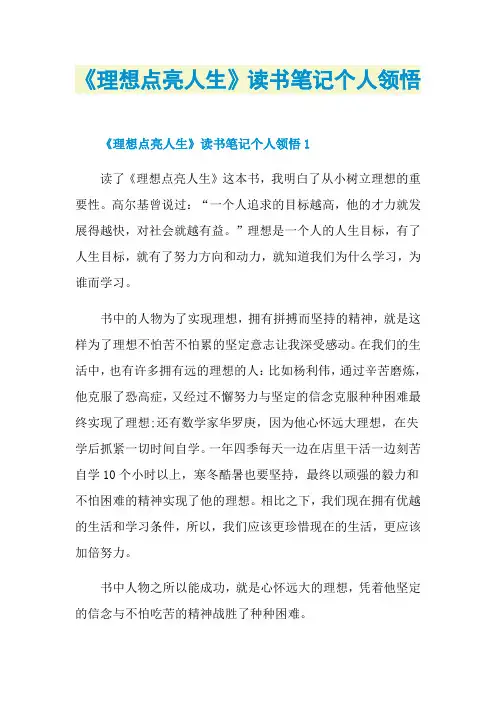 《理想点亮人生》读书笔记个人领悟

《理想点亮人生》读书笔记个人领悟 1

读了《理想点亮人生》这本书，我明白了从小树立理想的重要性。高尔基曾说过：“一个人追求的目标越高，他的才力就发展得越快，对社会就越有益。”理想是一个人的人生目标，有了人生目标，就有了努力方向和动力，就知道我们为什么学习，为谁而学习。

书中的人物为了实现理想，拥有拼搏而坚持的精神，就是这样为了理想不怕苦不怕累的坚定意志让我深受感动。在我们的生活中，也有许多拥有远的理想的人：比如杨利伟，通过辛苦磨炼，他克服了恐高症，又经过不懈努力与坚定的信念克服种种困难最终实现了理想；还有数学家华罗庚，因为他心怀远大理想，在失学后抓紧一切时间自学。一年四季每天一边在店里干活一边刻苦自学 10 个小时以上，寒冬酷暑也要坚持，最终以顽强的毅力和不怕困难的精神实现了他的理想。相比之下，我们现在拥有优越的生活和学习条件，所以，我们应该更珍惜现在的生活，更应该加倍努力。

书中人物之所以能成功，就是心怀远大的理想，凭着他坚定的信念与不怕吃苦的精神战胜了种种困难。